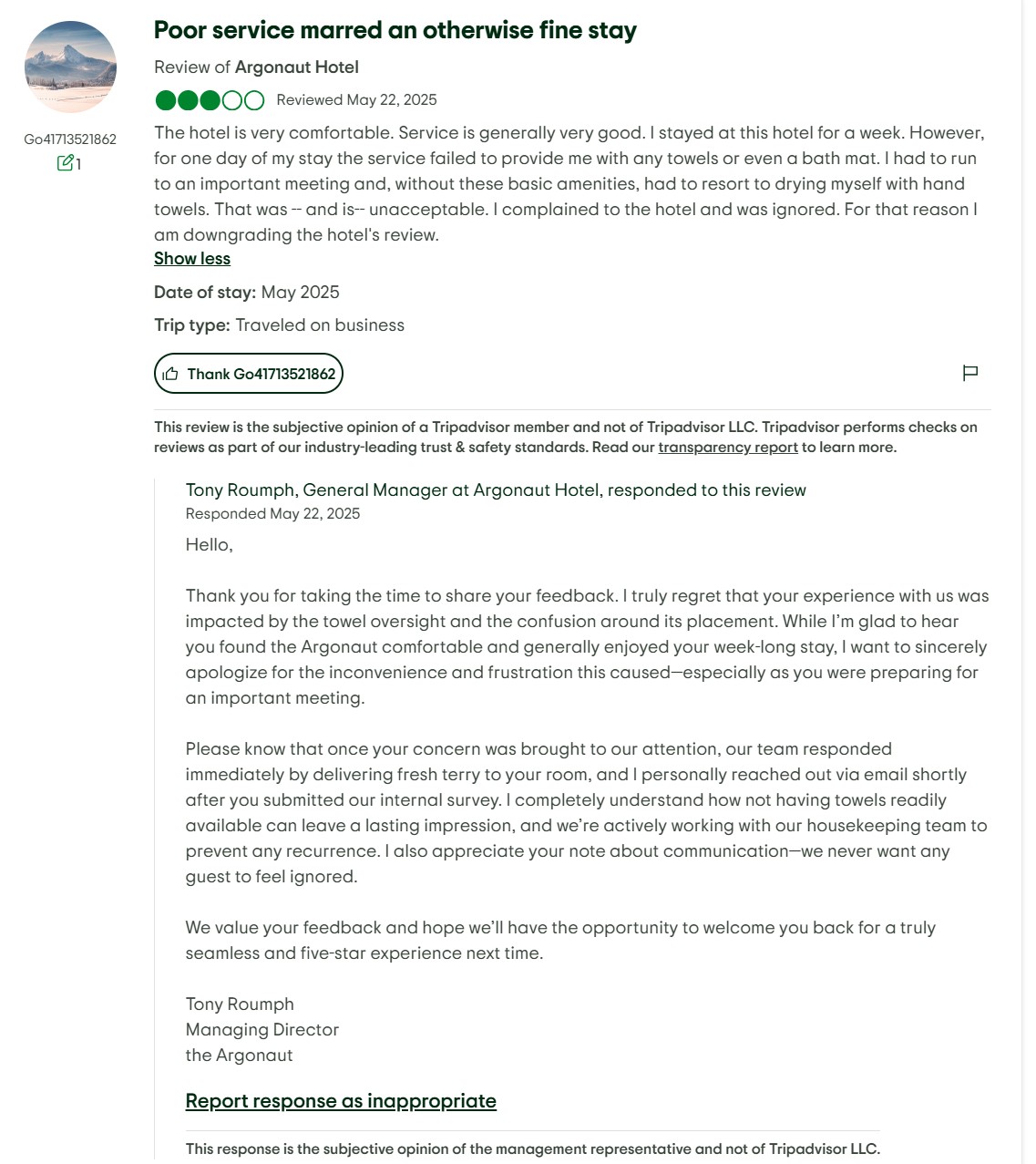 Go41713521862
1

Poor service marred an otherwise fine stay

Review of Argonaut Hotel

Reviewed May 22, 2025

The hotel is very comfortable. Service is generally very good. I stayed at this hotel for a week. However, for one day of my stay the service failed to provide me with any towels or even a bath mat. I had to run to an important meeting and, without these basic amenities, had to resort to drying myself with hand towels. That was -- and is-- unacceptable. I complained to the hotel and was ignored. For that reason I am downgrading the hotel's review.

Show less

Date of stay: May 2025

Trip type: Traveled on business

Thank Go41713521862

This review is the subjective opinion of a Tripadvisor member and not of Tripadvisor LLC. Tripadvisor performs checks on reviews as part of our industry-leading trust & safety standards. Read our transparency report to learn more.

Tony Roumph, General Manager at Argonaut Hotel, responded to this review

Responded May 22, 2025

Hello,

Thank you for taking the time to share your feedback. I truly regret that your experience with us was impacted by the towel oversight and the confusion around its placement. While I'm glad to hear you found the Argonaut comfortable and generally enjoyed your week-long stay, I want to sincerely apologize for the inconvenience and frustration this caused—especially as you were preparing for an important meeting.

Please know that once your concern was brought to our attention, our team responded immediately by delivering fresh terry to your room, and I personally reached out via email shortly after you submitted our internal survey. I completely understand how not having towels readily available can leave a lasting impression, and we're actively working with our housekeeping team to prevent any recurrence. I also appreciate your note about communication—we never want any guest to feel ignored.

We value your feedback and hope we'll have the opportunity to welcome you back for a truly seamless and five-star experience next time.

Tony Roumph
Managing Director
the Argonaut

Report response as inappropriate

This response is the subjective opinion of the management representative and not of Tripadvisor LLC.